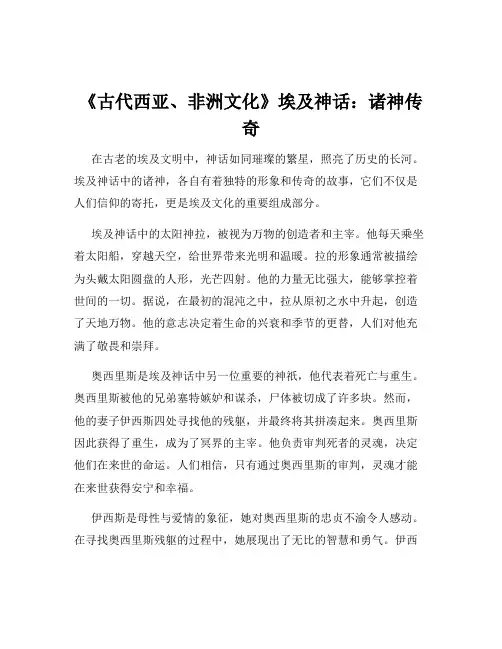 《古代西亚、非洲文化》埃及神话：诸神传奇

在古老的埃及文明中，神话如同璀璨的繁星，照亮了历史的长河。埃及神话中的诸神，各自有着独特的形象和传奇的故事，它们不仅是人们信仰的寄托，更是埃及文化的重要组成部分。

埃及神话中的太阳神拉，被视为万物的创造者和主宰。他每天乘坐着太阳船，穿越天空，给世界带来光明和温暖。拉的形象通常被描绘为头戴太阳圆盘的人形，光芒四射。他的力量无比强大，能够掌控着世间的一切。据说，在最初的混沌之中，拉从原初之水中升起，创造了天地万物。他的意志决定着生命的兴衰和季节的更替，人们对他充满了敬畏和崇拜。

奥西里斯是埃及神话中另一位重要的神祇，他代表着死亡与重生。奥西里斯被他的兄弟塞特嫉妒和谋杀，尸体被切成了许多块。然而，他的妻子伊西斯四处寻找他的残躯，并最终将其拼凑起来。奥西里斯因此获得了重生，成为了冥界的主宰。他负责审判死者的灵魂，决定他们在来世的命运。人们相信，只有通过奥西里斯的审判，灵魂才能在来世获得安宁和幸福。

伊西斯是母性与爱情的象征，她对奥西里斯的忠贞不渝令人感动。在寻找奥西里斯残躯的过程中，她展现出了无比的智慧和勇气。伊西